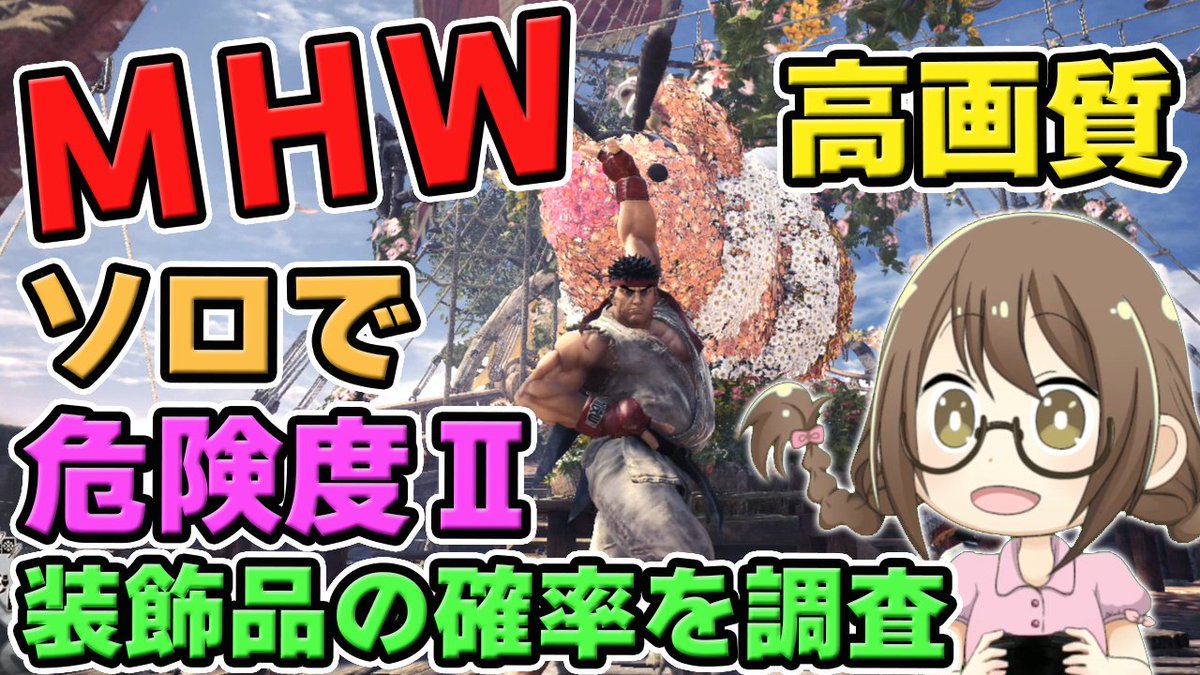 MHW

高画質

ソロで

危険度Ⅱ

装飾品の確率を調査